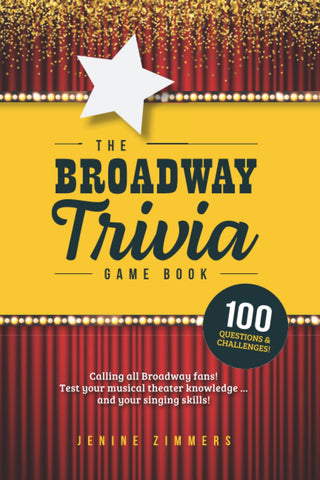 THE
BROADWAY
Trivia
GAME BOOK

100
QUESTIONS & CHALLENGES!

Calling all Broadway fans!
Test your musical theater knowledge ...
and your singing skills!

JENINE ZIMMERS